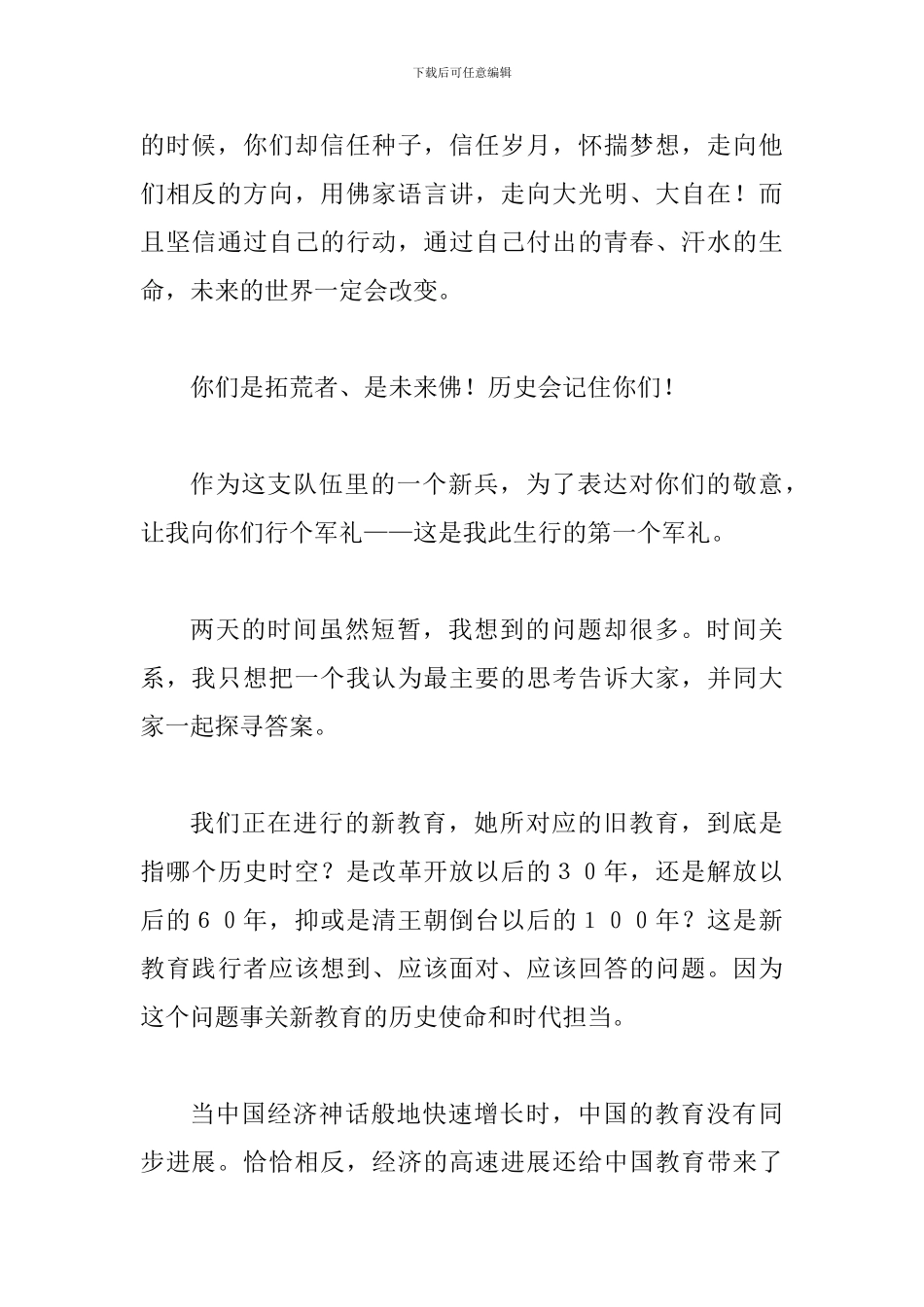 下载后可任意编辑

的时候，你们却信任种子，信任岁月，怀揣梦想，走向他们相反的方向，用佛家语言讲，走向大光明、大自在！而且坚信通过自己的行动，通过自己付出的青春、汗水的生命，未来的世界一定会改变。

你们是拓荒者、是未来佛！历史会记住你们！

作为这支队伍里的一个新兵，为了表达对你们的敬意，让我向你们行个军礼——这是我此生行的第一个军礼。

两天的时间虽然短暂，我想到的问题却很多。时间关系，我只想把一个我认为最主要的思考告诉大家，并同大家一起探寻答案。

我们正在进行的新教育，她所对应的旧教育，到底是指哪个历史时空？是改革开放以后的３０年，还是解放以后的６０年，抑或是清王朝倒台以后的１００年？这是新教育践行者应该想到、应该面对、应该回答的问题。因为这个问题事关新教育的历史使命和时代担当。

当中国经济神话般地快速增长时，中国的教育没有同步进展。恰恰相反，经济的高速进展还给中国教育带来了